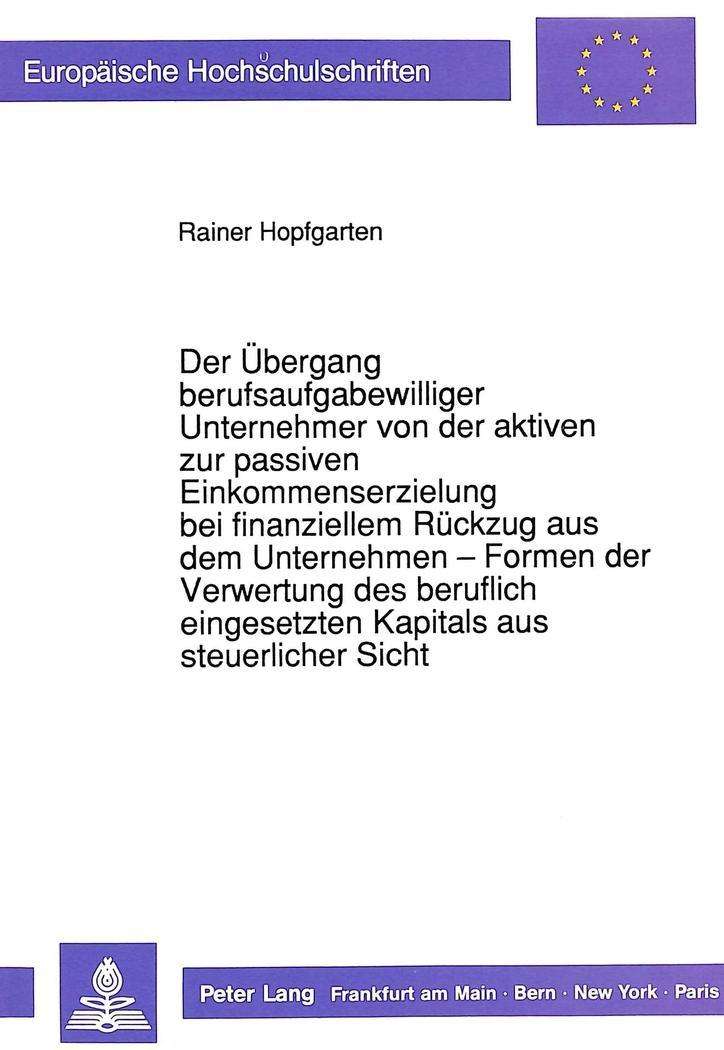 Europäische Hochschulschriften

Rainer Hopfgarten

Der Übergang berufsaufgabewilliger Unternehmer von der aktiven zur passiven Einkommenserzielung bei finanziellem Rückzug aus dem Unternehmen – Formen der Verwertung des beruflich eingesetzten Kapitals aus steuerlicher Sicht

Peter Lang Frankfurt am Main · Bern · New York · Paris